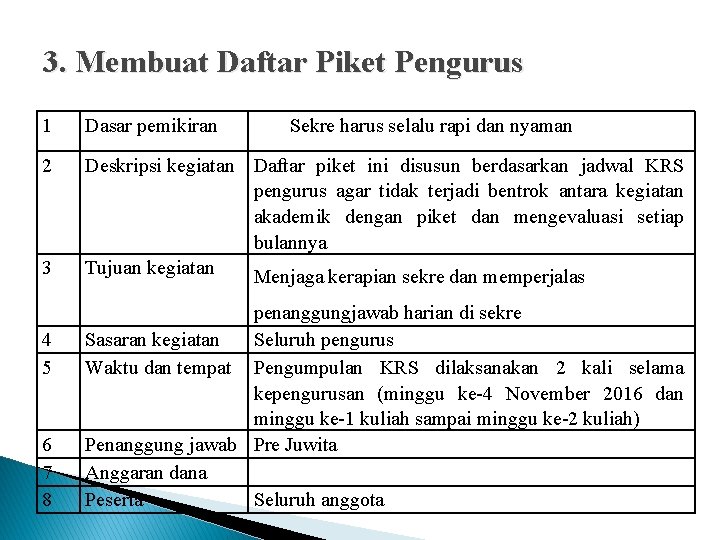 3. Membuat Daftar Piket Pengurus

| 1 | Dasar pemikiran | Sekre harus selalu rapi dan nyaman |
|---|---|---|
| 2 | Deskripsi kegiatan | Daftar piket ini disusun berdasarkan jadwal KRS pengurus agar tidak terjadi bentrok antara kegiatan akademik dengan piket dan mengevaluasi setiap bulannya |
| 3 | Tujuan kegiatan | Menjaga kerapian sekre dan memperjalas penanggungjawab harian di sekre |
| 4 | Sasaran kegiatan | Seluruh pengurus |
| 5 | Waktu dan tempat | Pengumpulan KRS dilaksanakan 2 kali selama kepengurusan (minggu ke-4 November 2016 dan minggu ke-1 kuliah sampai minggu ke-2 kuliah) |
| 6 | Penanggung jawab | Pre Juwita |
| 7 | Anggaran dana | |
| 8 | Peserta | Seluruh anggota |